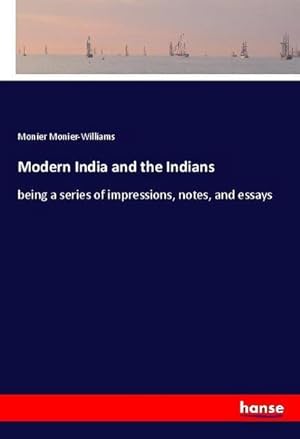 Monier Monier-Williams

Modern India and the Indians

being a series of impressions, notes, and essays

hanse